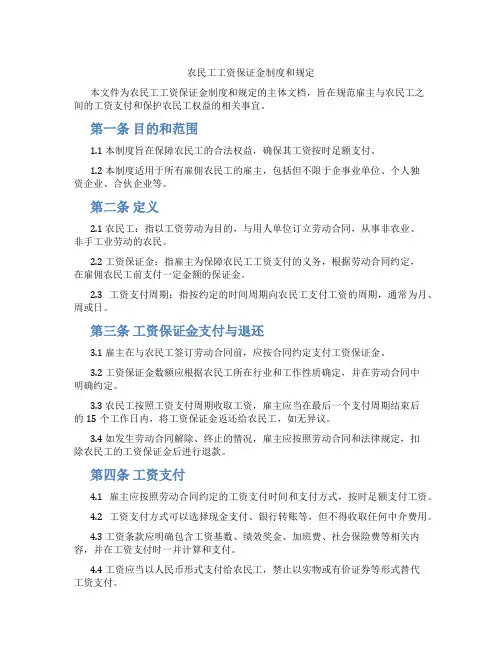 农民工工资保证金制度和规定

本文件为农民工工资保证金制度和规定的主体文档，旨在规范雇主与农民工之间的工资支付和保护农民工权益的相关事宜。

第一条 目的和范围

1.1 本制度旨在保障农民工的合法权益，确保其工资按时足额支付。

1.2 本制度适用于所有雇佣农民工的雇主，包括但不限于企事业单位、个人独资企业、合伙企业等。

第二条 定义

2.1 农民工：指以工资劳动为目的，与用人单位订立劳动合同，从事非农业、非手工业劳动的农民。

2.2 工资保证金：指雇主为保障农民工工资支付的义务，根据劳动合同约定，在雇佣农民工前支付一定金额的保证金。

2.3 工资支付周期：指按约定的时间周期向农民工支付工资的周期，通常为月、周或日。

第三条 工资保证金支付与退还

3.1 雇主在与农民工签订劳动合同前，应按合同约定支付工资保证金。

3.2 工资保证金数额应根据农民工所在行业和工作性质确定，并在劳动合同中明确约定。

3.3 农民工按照工资支付周期收取工资，雇主应当在最后一个支付周期结束后的 15 个工作日内，将工资保证金返还给农民工，如无异议。

3.4 如发生劳动合同解除、终止的情况，雇主应按照劳动合同和法律规定，扣除农民工的工资保证金后进行退款。

第四条 工资支付

4.1 雇主应按照劳动合同约定的工资支付时间和支付方式，按时足额支付工资。

4.2 工资支付方式可以选择现金支付、银行转账等，但不得收取任何中介费用。

4.3 工资条款应明确包含工资基数、绩效奖金、加班费、社会保险费等相关内容，并在工资支付时一并计算和支付。

4.4 工资应当以人民币形式支付给农民工，禁止以实物或有价证券等形式替代工资支付。